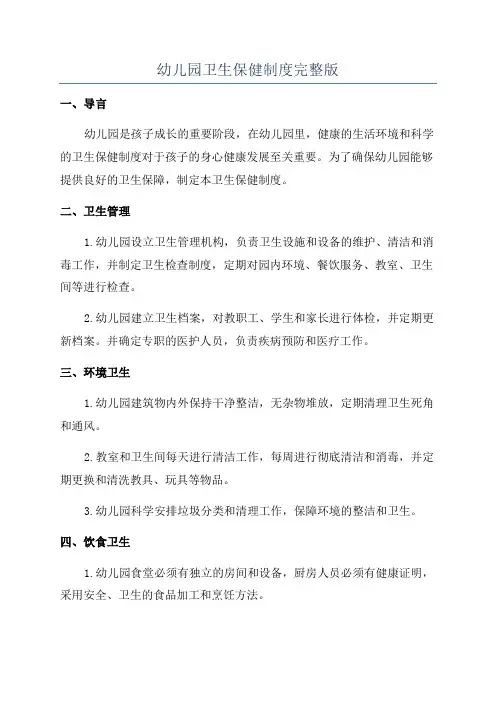 幼儿园卫生保健制度完整版

一、导言

幼儿园是孩子成长的重要阶段，在幼儿园里，健康的生活环境和科学的卫生保健制度对于孩子的身心健康发展至关重要。为了确保幼儿园能够提供良好的卫生保障，制定本卫生保健制度。

二、卫生管理

1.幼儿园设立卫生管理机构，负责卫生设施和设备的维护、清洁和消毒工作，并制定卫生检查制度，定期对园内环境、餐饮服务、教室、卫生间等进行检查。

2.幼儿园建立卫生档案，对教职工、学生和家长进行体检，并定期更新档案。并确定专职的医护人员，负责疾病预防和医疗工作。

三、环境卫生

1.幼儿园建筑物内外保持干净整洁，无杂物堆放，定期清理卫生死角和通风。

2.教室和卫生间每天进行清洁工作，每周进行彻底清洁和消毒，并定期更换和清洗教具、玩具等物品。

3.幼儿园科学安排垃圾分类和清理工作，保障环境的整洁和卫生。

四、饮食卫生

1.幼儿园食堂必须有独立的房间和设备，厨房人员必须有健康证明，采用安全、卫生的食品加工和烹饪方法。